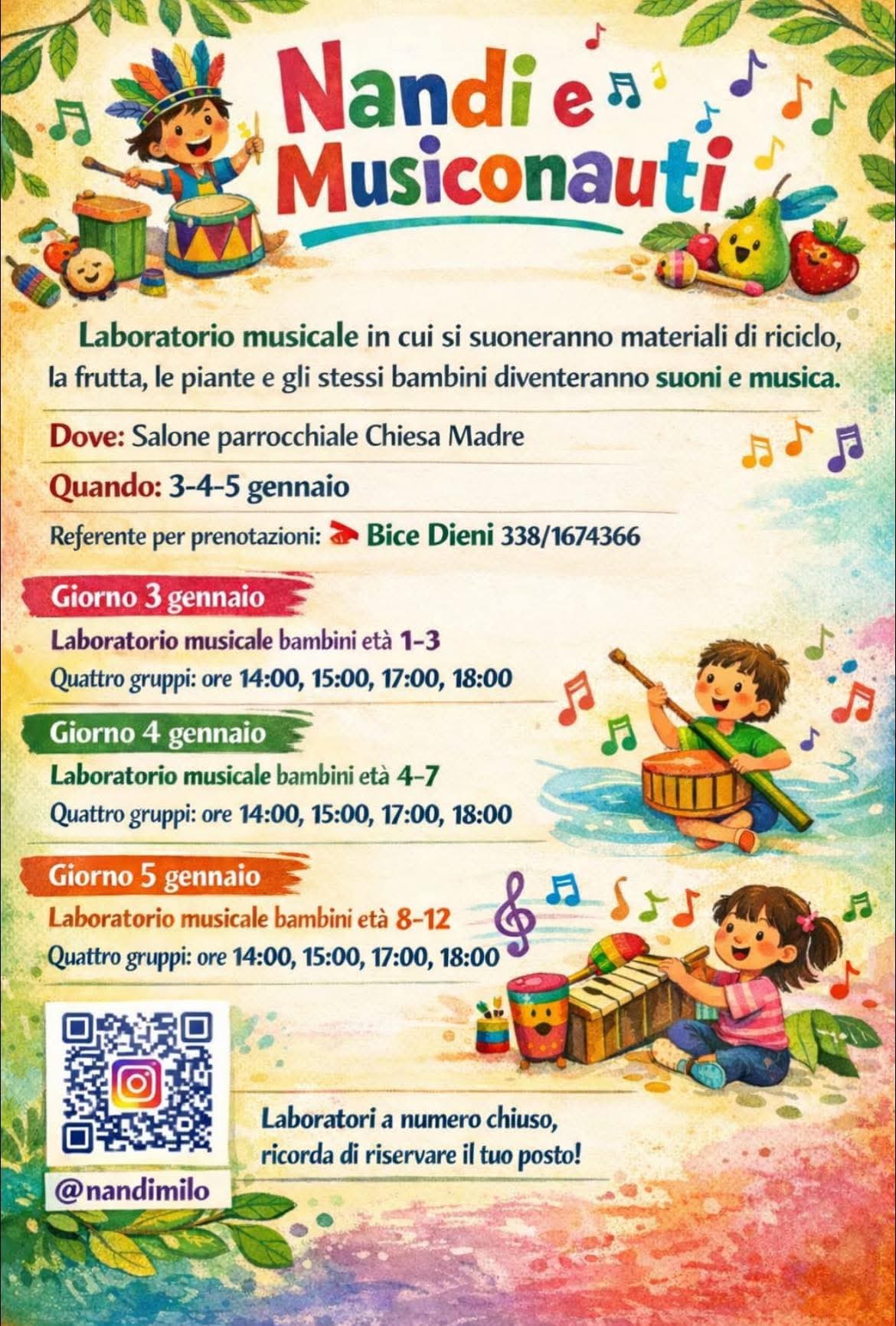 Nandi e Musiconauti

Laboratorio musicale in cui si suoneranno materiali di riciclo, la frutta, le piante e gli stessi bambini diventeranno suoni e musica.

Dove: Salone parrocchiale Chiesa Madre

Quando: 3-4-5 gennaio

Referente per prenotazioni: Bice Dieni 338/1674366

Giorno 3 gennaio

Laboratorio musicale bambini età 1-3

Quattro gruppi: ore 14:00, 15:00, 17:00, 18:00

Giorno 4 gennaio

Laboratorio musicale bambini età 4-7

Quattro gruppi: ore 14:00, 15:00, 17:00, 18:00

Giorno 5 gennaio

Laboratorio musicale bambini età 8-12

Quattro gruppi: ore 14:00, 15:00, 17:00, 18:00

@nandimilo

Laboratori a numero chiuso, ricorda di riservare il tuo posto!